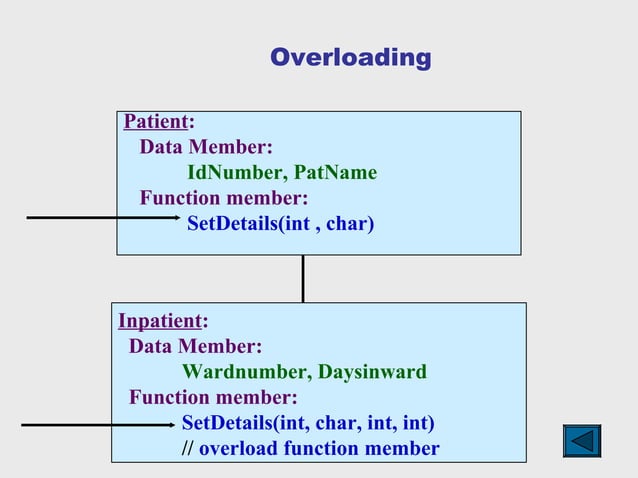 Overloading

Patient:
Data Member:
IdNumber, PatName
Function member:
SetDetails(int , char)

Inpatient:
Data Member:
Wardnumber, Daysinward
Function member:
SetDetails(int, char, int, int)
// overload function member